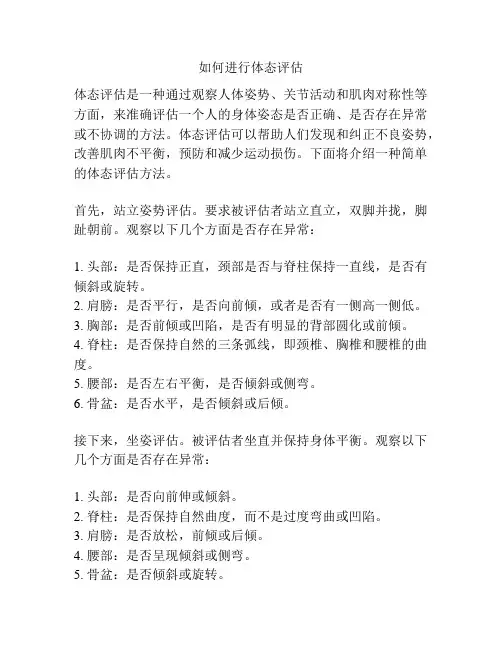 如何进行体态评估

体态评估是一种通过观察人体姿势、关节活动和肌肉对称性等方面，来准确评估一个人的身体姿态是否正确、是否存在异常或不协调的方法。体态评估可以帮助人们发现和纠正不良姿势，改善肌肉不平衡，预防和减少运动损伤。下面将介绍一种简单的体态评估方法。

首先，站立姿势评估。要求被评估者站立直立，双脚并拢，脚趾朝前。观察以下几个方面是否存在异常：

1. 头部：是否保持正直，颈部是否与脊柱保持一直线，是否有倾斜或旋转。
2. 肩膀：是否平行，是否向前倾，或者是否有一侧高一侧低。
3. 胸部：是否前倾或凹陷，是否有明显的背部圆化或前倾。
4. 脊柱：是否保持自然的三条弧线，即颈椎、胸椎和腰椎的曲度。
5. 腰部：是否左右平衡，是否倾斜或侧弯。
6. 骨盆：是否水平，是否倾斜或后倾。

接下来，坐姿评估。被评估者坐直并保持身体平衡。观察以下几个方面是否存在异常：

1. 头部：是否向前伸或倾斜。
2. 脊柱：是否保持自然曲度，而不是过度弯曲或凹陷。
3. 肩膀：是否放松，前倾或后倾。
4. 腰部：是否呈现倾斜或侧弯。
5. 骨盆：是否倾斜或旋转。